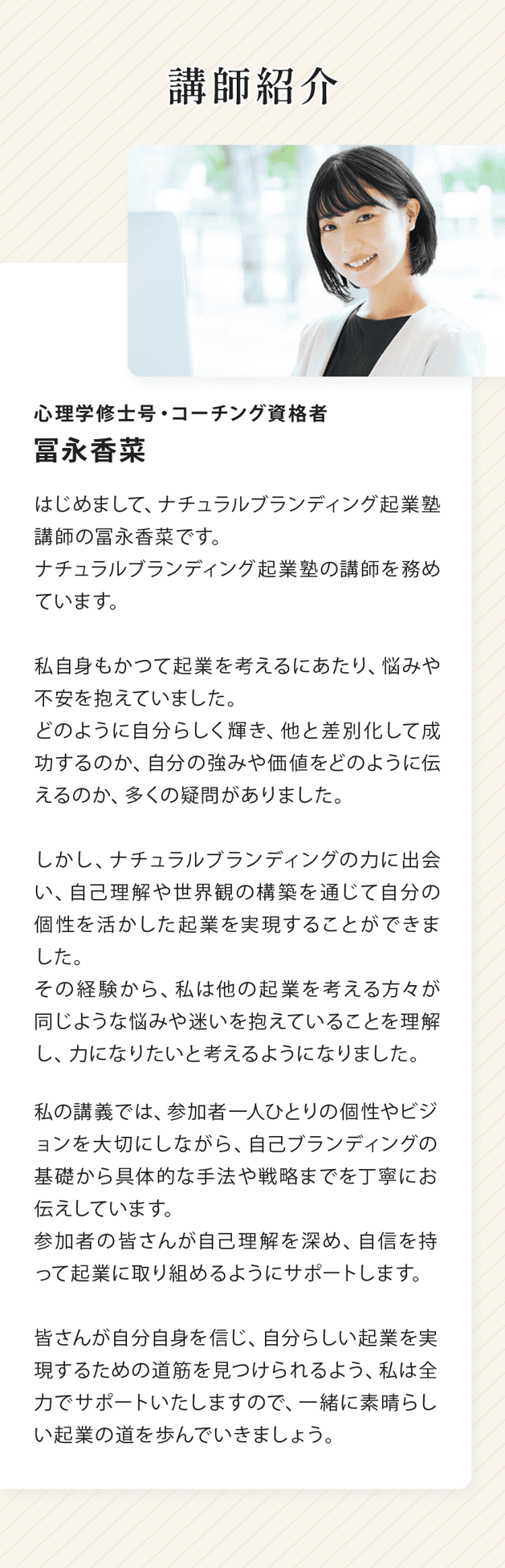 講師紹介

心理学修士号・コーチング資格者
冨永香菜

はじめまして、ナチュラルブランディング起業塾講師の冨永香菜です。
ナチュラルブランディング起業塾の講師を務めています。

私自身もかつて起業を考えるにあたり、悩みや不安を抱えていました。
どのように自分らしく輝き、他と差別化して成功するのか、自分の強みや価値をどのように伝えるのか、多くの疑問がありました。

しかし、ナチュラルブランディングの力に出会い、自己理解や世界観の構築を通じて自分の個性を活かした起業を実現することができました。
その経験から、私は他の起業を考える方々が同じような悩みや迷いを抱えていることを理解し、力になりたいと考えるようになりました。

私の講義では、参加者一人ひとりの個性やビジョンを大切にしながら、自己ブランディングの基礎から具体的な手法や戦略までを丁寧にお伝えしています。
参加者の皆さんが自己理解を深め、自信を持って起業に取り組めるようにサポートします。

皆さんが自分自身を信じ、自分らしい起業を実現するための道筋を見つけられるよう、私は全力でサポートいたしますので、一緒に素晴らしい起業の道を歩んでいきましょう。